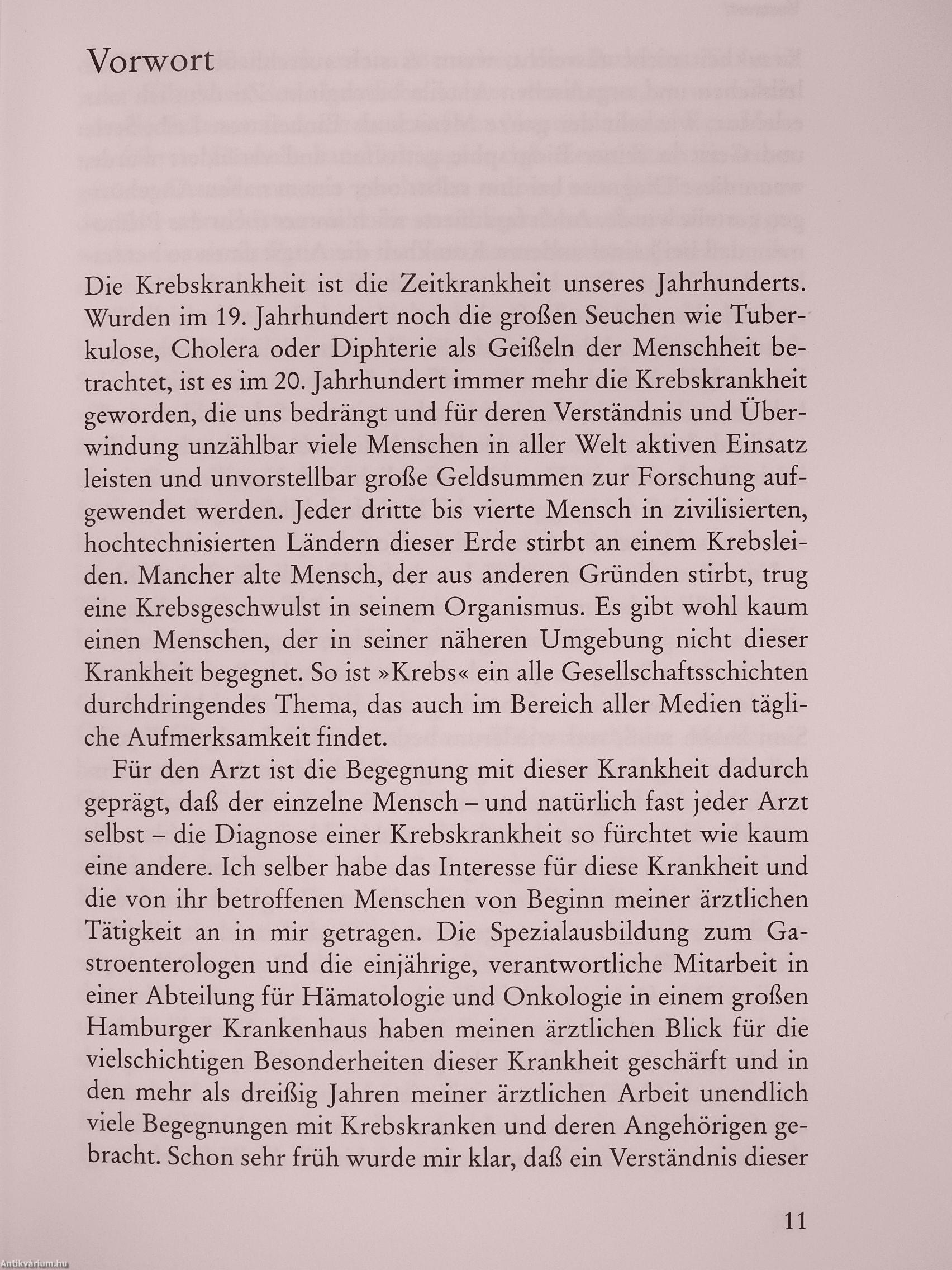 Vorwort

Die Krebskrankheit ist die Zeitkrankheit unseres Jahrhunderts. Wurden im 19. Jahrhundert noch die großen Seuchen wie Tuberkulose, Cholera oder Diphterie als Geißeln der Menschheit betrachtet, ist es im 20. Jahrhundert immer mehr die Krebskrankheit geworden, die uns bedrängt und für deren Verständnis und Überwindung unzählbar viele Menschen in aller Welt aktiven Einsatz leisten und unvorstellbar große Geldsummen zur Forschung aufgewendet werden. Jeder dritte bis vierte Mensch in zivilisierten, hochtechnisierten Ländern dieser Erde stirbt an einem Krebsleiden. Mancher alte Mensch, der aus anderen Gründen stirbt, trug eine Krebsgeschwulst in seinem Organismus. Es gibt wohl kaum einen Menschen, der in seiner näheren Umgebung nicht dieser Krankheit begegnet. So ist »Krebs« ein alle Gesellschaftsschichten durchdringendes Thema, das auch im Bereich aller Medien tägliche Aufmerksamkeit findet.

Für den Arzt ist die Begegnung mit dieser Krankheit dadurch geprägt, daß der einzelne Mensch – und natürlich fast jeder Arzt selbst – die Diagnose einer Krebskrankheit so fürchtet wie kaum eine andere. Ich selber habe das Interesse für diese Krankheit und die von ihr betroffenen Menschen von Beginn meiner ärztlichen Tätigkeit an in mir getragen. Die Spezialausbildung zum Gastroenterologen und die einjährige, verantwortliche Mitarbeit in einer Abteilung für Hämatologie und Onkologie in einem großen Hamburger Krankenhaus haben meinen ärztlichen Blick für die vielschichtigen Besonderheiten dieser Krankheit geschärft und in den mehr als dreißig Jahren meiner ärztlichen Arbeit unendlich viele Begegnungen mit Krebskranken und deren Angehörigen gebracht. Schon sehr früh wurde mir klar, daß ein Verständnis dieser

11

Antikvárium.hu